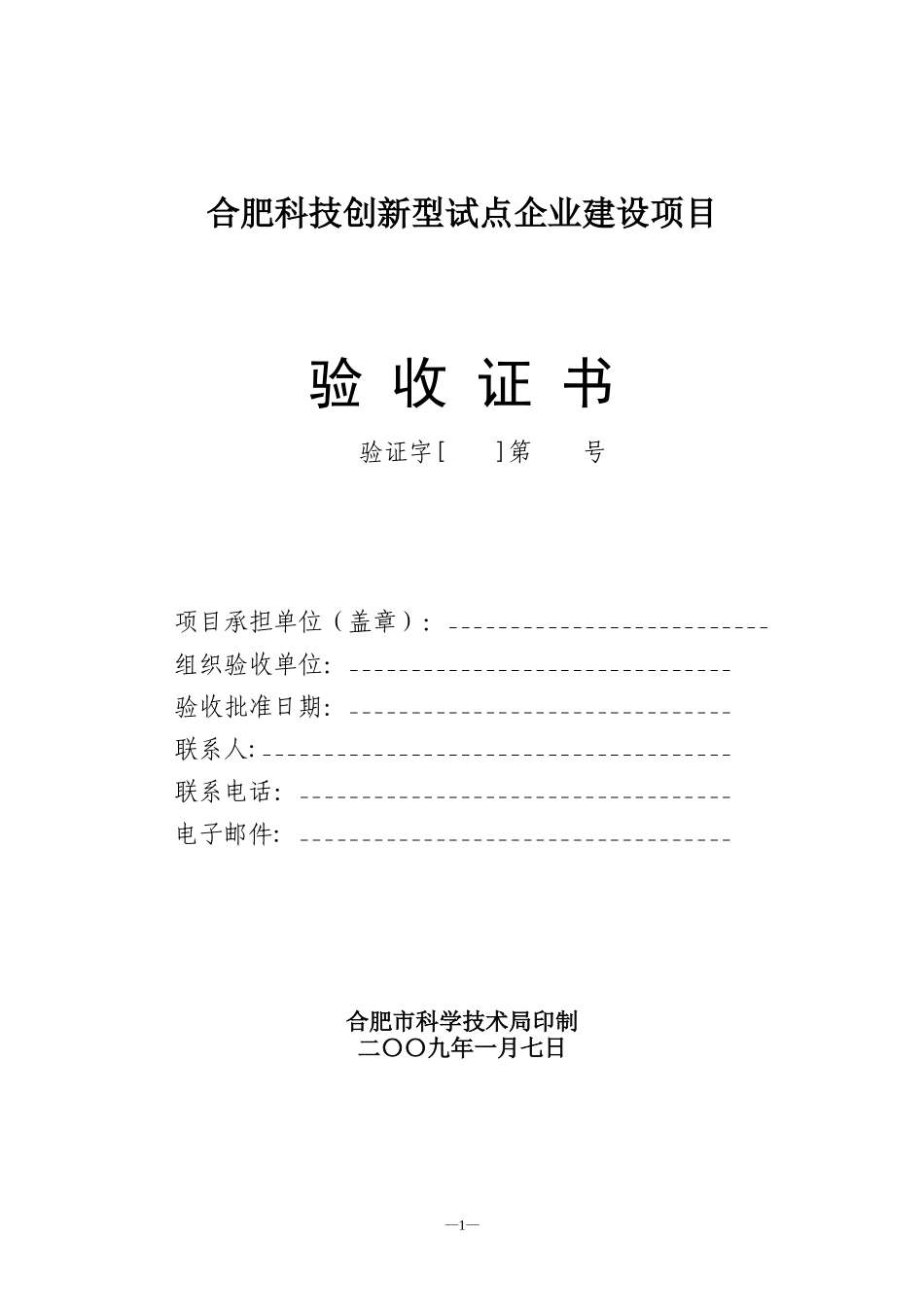 合肥科技创新型试点企业建设项目

验 收 证 书

验证字[ ]第 号

项目承担单位（盖章）：

组织验收单位：

验收批准日期：

联系人：

联系电话：

电子邮件：

合肥市科学技术局印制
二〇〇九年一月七日

—1—